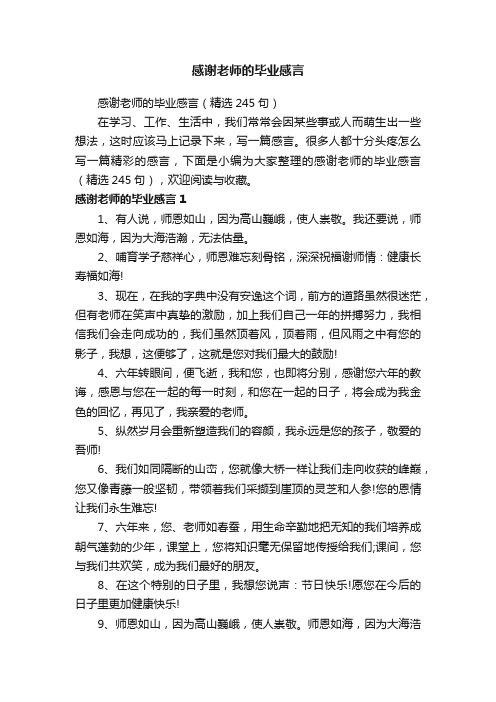 感谢老师的毕业感言

感谢老师的毕业感言（精选245句）

在学习、工作、生活中，我们常常会因某些事或人而萌生出一些想法，这时应该马上记录下来，写一篇感言。很多人都十分头疼怎么写一篇精彩的感言，下面是小编为大家整理的感谢老师的毕业感言（精选245句），欢迎阅读与收藏。

感谢老师的毕业感言1

1、有人说，师恩如山，因为高山巍峨，使人崇敬。我还要说，师恩如海，因为大海浩瀚，无法估量。

2、哺育学子慈祥心，师恩难忘刻骨铭，深深祝福谢师情：健康长寿福如海!

3、现在，在我的字典中没有安逸这个词，前方的道路虽然很迷茫，但有老师在笑声中真挚的激励，加上我们自己一年的拼搏努力，我相信我们会走向成功的，我们虽然顶着风，顶着雨，但风雨之中有您的影子，我想，这便够了，这就是您对我们最大的鼓励!

4、六年转眼间，便飞逝，我和您，也即将分别，感谢您六年的教诲，感恩与您在一起的每一时刻，和您在一起的日子，将会成为我金色的回忆，再见了，我亲爱的老师。

5、纵然岁月会重新塑造我们的容颜，我永远是您的孩子，敬爱的吾师!

6、我们如同隔断的山峦，您就像大桥一样让我们走向收获的峰巅，您又像青藤一般坚韧，带领着我们采撷到崖顶的灵芝和人参!您的恩情让我们永生难忘!

7、六年来，您、老师如春蚕，用生命辛勤地把无知的我们培养成朝气蓬勃的少年，课堂上，您将知识毫无保留地传授给我们;课间，您与我们共欢笑，成为我们最好的朋友。

8、在这个特别的日子里，我想您说声：节日快乐!愿您在今后的日子里更加健康快乐!

9、师恩如山，因为高山巍峨，使人崇敬。师恩如海，因为大海浩